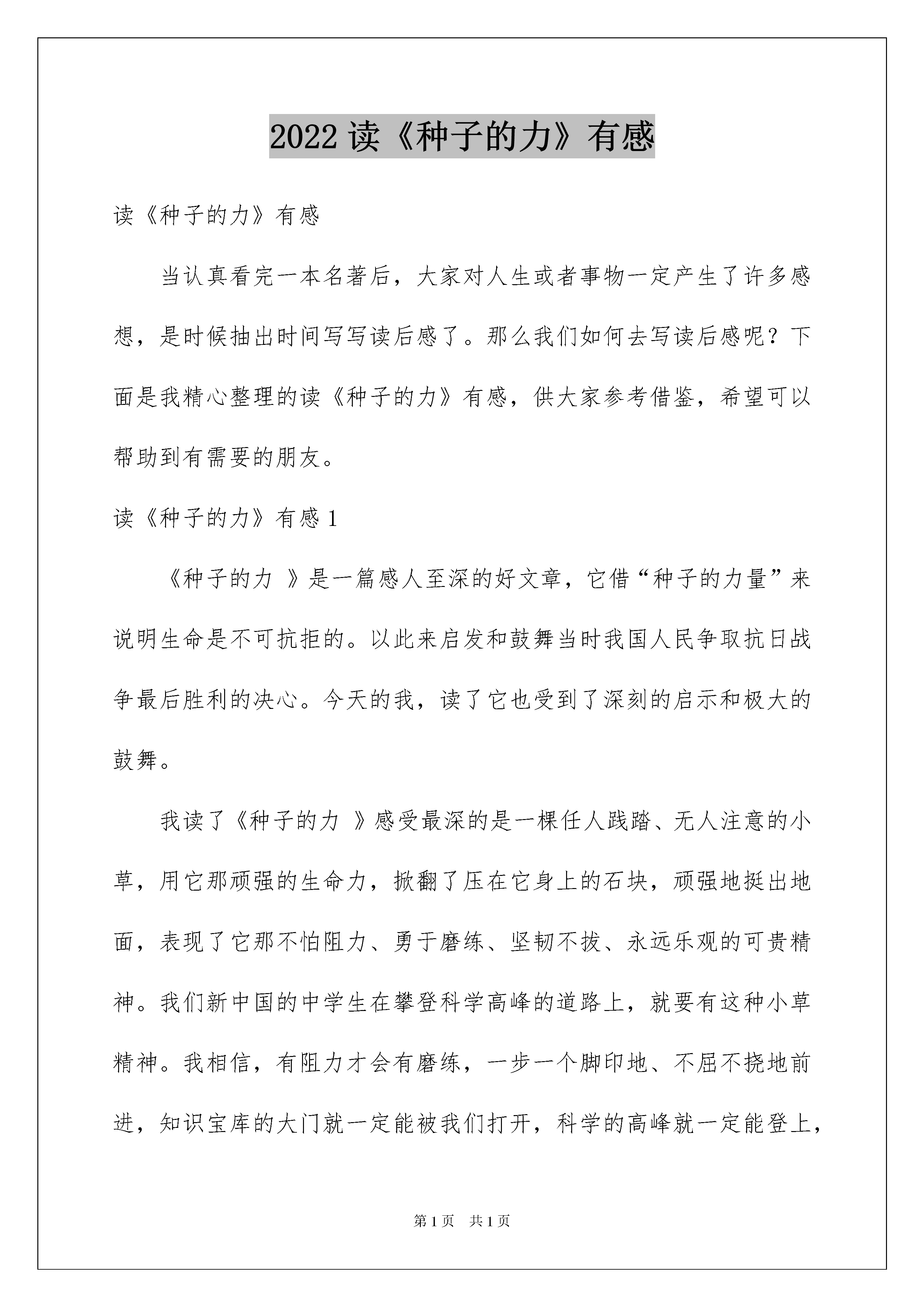 2022 读《种子的力》有感

读《种子的力》有感

当认真看完一本名著后，大家对人生或者事物一定产生了许多感想，是时候抽出时间写写读后感了。那么我们如何去写读后感呢？下面是我精心整理的读《种子的力》有感，供大家参考借鉴，希望可以帮助到有需要的朋友。

读《种子的力》有感 1

《种子的力 》是一篇感人至深的好文章，它借“种子的力量”来说明生命是不可抗拒的。以此来启发和鼓舞当时我国人民争取抗日战争最后胜利的决心。今天的我，读了它也受到了深刻的启示和极大的鼓舞。

我读了《种子的力 》感受最深的是一棵任人践踏、无人注意的小草，用它那顽强的生命力，掀翻了压在它身上的石块，顽强地挺出地面，表现了它那不怕阻力、勇于磨练、坚韧不拔、永远乐观的可贵精神。我们新中国的中学生在攀登科学高峰的道路上，就要有这种小草精神。我相信，有阻力才会有磨练，一步一个脚印地、不屈不挠地前进，知识宝库的大门就一定能被我们打开，科学的高峰就一定能登上，

第 1 页　共 1 页